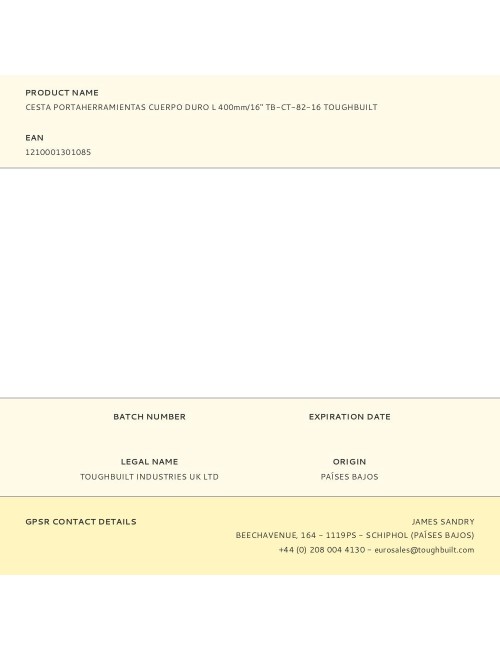 PRODUCT NAME
CESTA PORTAHERRAMIENTAS CUERPO DURO L 400mm/16" TB-CT-82-16 TOUGHBUILT

EAN
1210001301085

BATCH NUMBER

EXPIRATION DATE

LEGAL NAME
TOUGHBUILT INDUSTRIES UK LTD

ORIGIN
PAÍSES BAJOS

GPSR CONTACT DETAILS

JAMES SANDRY
BEECHAVENUE, 164 - 1119PS - SCHIPHOL (PAÍSES BAJOS)
+44 (0) 208 004 4130 - eurosales@toughbuilt.com